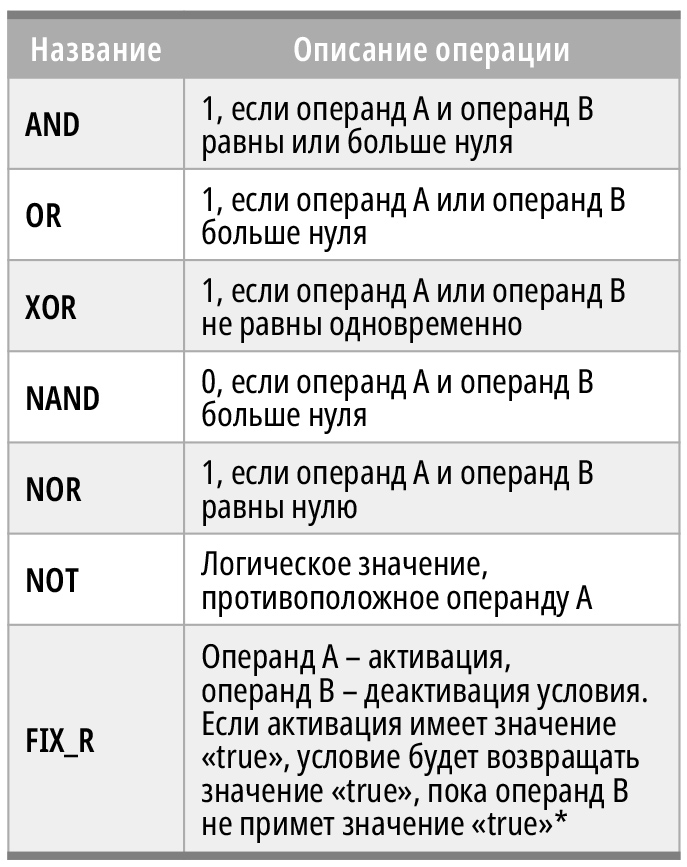 | Название | Описание операции |
|---|---|
| AND | 1, если операнд A и операнд B равны или больше нуля |
| OR | 1, если операнд A или операнд B больше нуля |
| XOR | 1, если операнд A или операнд B не равны одновременно |
| NAND | 0, если операнд A и операнд B больше нуля |
| NOR | 1, если операнд A и операнд B равны нулю |
| NOT | Логическое значение, противоположное операнду A |
| FIX_R | Операнд A – активация, операнд B – деактивация условия. Если активация имеет значение «true», условие будет возвращать значение «true», пока операнд B не примет значение «true»* |